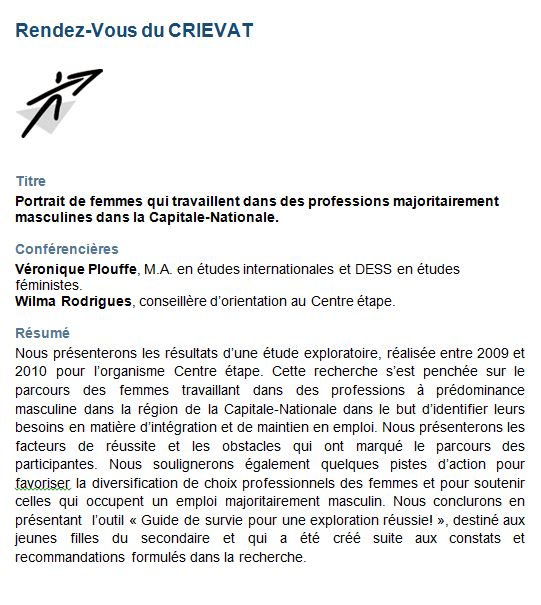 Rendez-Vous du CRIEVAT

Titre

Portrait de femmes qui travaillent dans des professions majoritairement masculines dans la Capitale-Nationale.

Conférencières

Véronique Plouffe, M.A. en études internationales et DESS en études féministes.
Wilma Rodrigues, conseillère d'orientation au Centre étape.

Résumé

Nous présenterons les résultats d'une étude exploratoire, réalisée entre 2009 et 2010 pour l'organisme Centre étape. Cette recherche s'est penchée sur le parcours des femmes travaillant dans des professions à prédominance masculine dans la région de la Capitale-Nationale dans le but d'identifier leurs besoins en matière d'intégration et de maintien en emploi. Nous présenterons les facteurs de réussite et les obstacles qui ont marqué le parcours des participantes. Nous soulignerons également quelques pistes d'action pour favoriser la diversification de choix professionnels des femmes et pour soutenir celles qui occupent un emploi majoritairement masculin. Nous conclurons en présentant l'outil « Guide de survie pour une exploration réussie! », destiné aux jeunes filles du secondaire et qui a été créé suite aux constats et recommandations formulés dans la recherche.